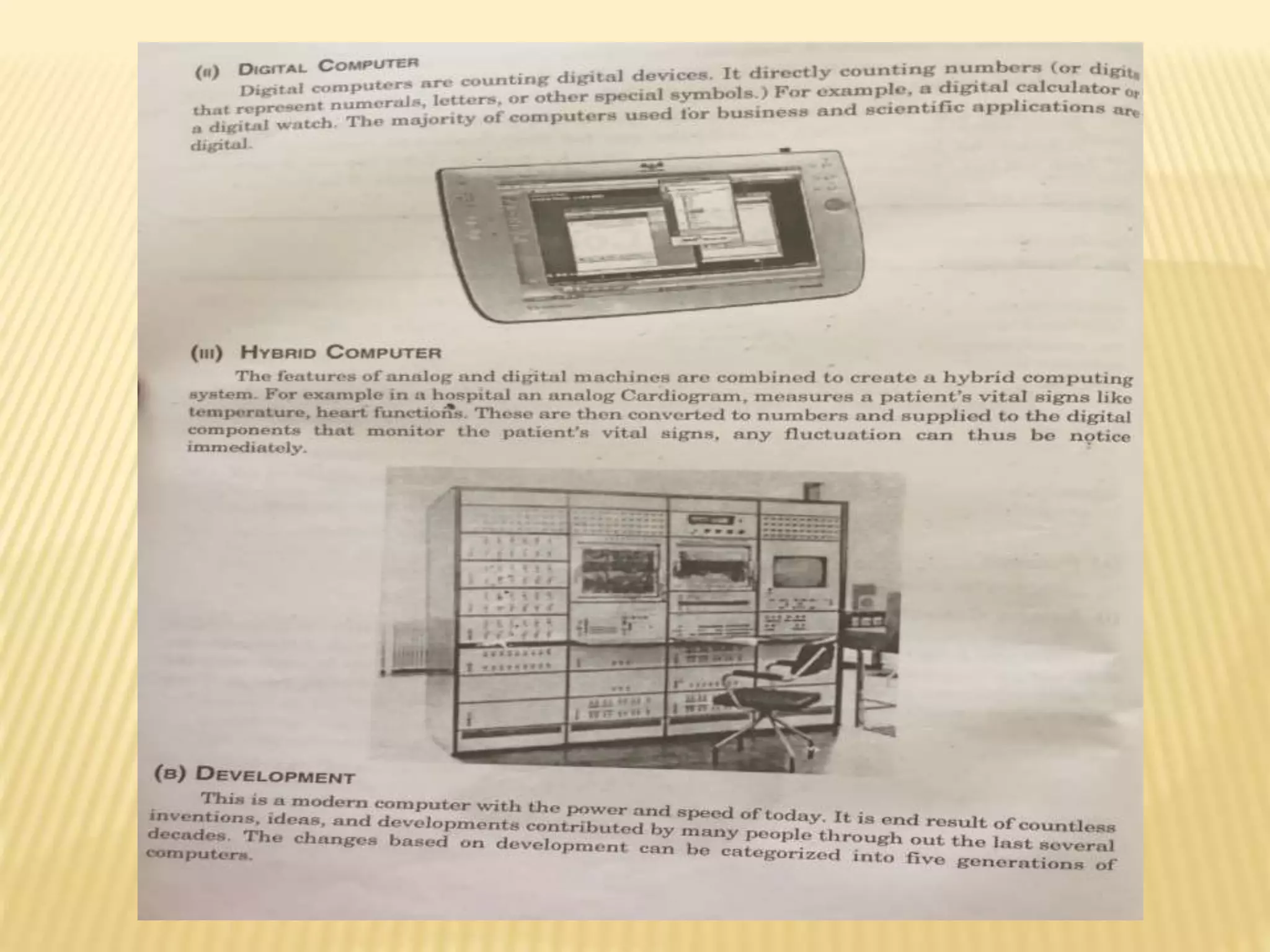 (II) DIGITAL COMPUTER

Digital computers are counting digital devices. It directly counting numbers (or digits that represent numerals, letters, or other special symbols.) For example, a digital calculator or a digital watch. The majority of computers used for business and scientific applications are digital.

(III) HYBRID COMPUTER

The features of analog and digital machines are combined to create a hybrid computing system. For example in a hospital an analog Cardiogram, measures a patient's vital signs like temperature, heart functions. These are then converted to numbers and supplied to the digital components that monitor the patient's vital signs, any fluctuation can thus be notice immediately.

(B) DEVELOPMENT

This is a modern computer with the power and speed of today. It is end result of countless inventions, ideas, and developments contributed by many people through out the last several decades. The changes based on development can be categorized into five generations of computers.